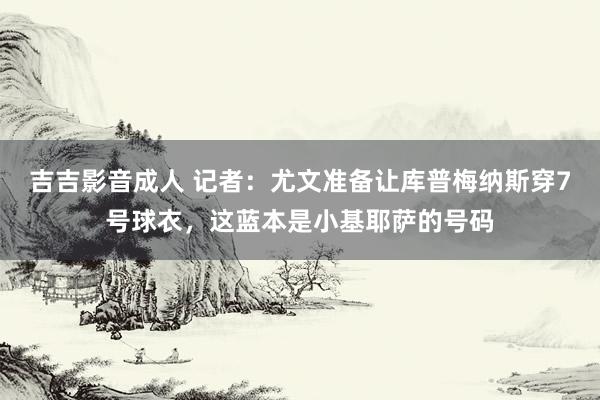 吉吉影音成人 记者：尤文准备让库普梅纳斯穿7号球衣，这蓝本是小基耶萨的号码